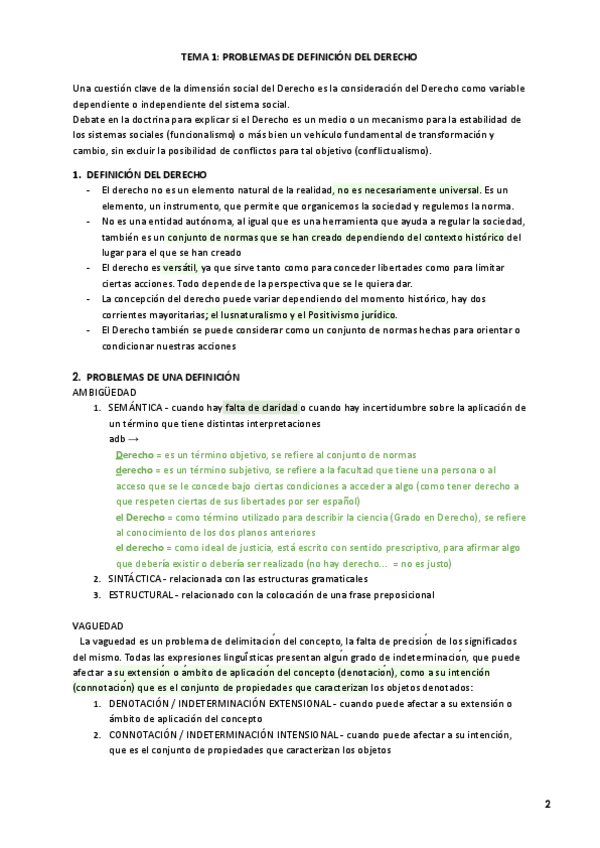 TEMA 1: PROBLEMAS DE DEFINICIÓN DEL DERECHO

Una cuestión clave de la dimensión social del Derecho es la consideración del Derecho como variable dependiente o independiente del sistema social.
Debate en la doctrina para explicar si el Derecho es un medio o un mecanismo para la estabilidad de los sistemas sociales (funcionalismo) o más bien un vehículo fundamental de transformación y cambio, sin excluir la posibilidad de conflictos para tal objetivo (conflictualismo).

1. DEFINICIÓN DEL DERECHO
- El derecho no es un elemento natural de la realidad, no es necesariamente universal. Es un elemento, un instrumento, que permite que organicemos la sociedad y regulemos la norma.
- No es una entidad autónoma, al igual que es una herramienta que ayuda a regular la sociedad, también es un conjunto de normas que se han creado dependiendo del contexto histórico del lugar para el que se han creado
- El derecho es versátil, ya que sirve tanto como para conceder libertades como para limitar ciertas acciones. Todo depende de la perspectiva que se le quiera dar.
- La concepción del derecho puede variar dependiendo del momento histórico, hay dos corrientes mayoritarias; el Iusnaturalismo y el Positivismo jurídico.
- El Derecho también se puede considerar como un conjunto de normas hechas para orientar o condicionar nuestras acciones

2. PROBLEMAS DE UNA DEFINICIÓN
AMBIGÜEDAD
1. SEMÁNTICA - cuando hay falta de claridad o cuando hay incertidumbre sobre la aplicación de un término que tiene distintas interpretaciones
adb →
Derecho = es un término objetivo, se refiere al conjunto de normas
derecho = es un término subjetivo, se refiere a la facultad que tiene una persona o al acceso que se le concede bajo ciertas condiciones a acceder a algo (como tener derecho a que respeten ciertas de sus libertades por ser español)
el Derecho = como término utilizado para describir la ciencia (Grado en Derecho), se refiere al conocimiento de los dos planos anteriores
el derecho = como ideal de justicia, está escrito con sentido prescriptivo, para afirmar algo que debería existir o debería ser realizado (no hay derecho... = no es justo)
2. SINTÁCTICA - relacionada con las estructuras gramaticales
3. ESTRUCTURAL - relacionado con la colocación de una frase preposicional

VAGUEDAD
La vaguedad es un problema de delimitación del concepto, la falta de precisión de los significados del mismo. Todas las expresiones lingüísticas presentan algún grado de indeterminación, que puede afectar a su extensión o ámbito de aplicación del concepto (denotación), como a su intención (connotación) que es el conjunto de propiedades que caracterizan los objetos denotados:
1. DENOTACIÓN / INDETERMINACIÓN EXTENSIONAL - cuando puede afectar a su extensión o ámbito de aplicación del concepto
2. CONNOTACIÓN / INDETERMINACIÓN INTENSIONAL - cuando puede afectar a su intención, que es el conjunto de propiedades que caracterizan los objetos

2